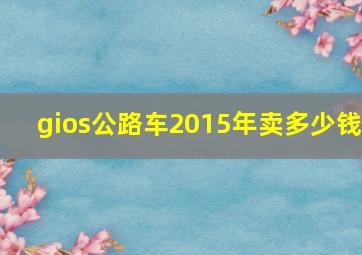 gios公路车2015年卖多少钱